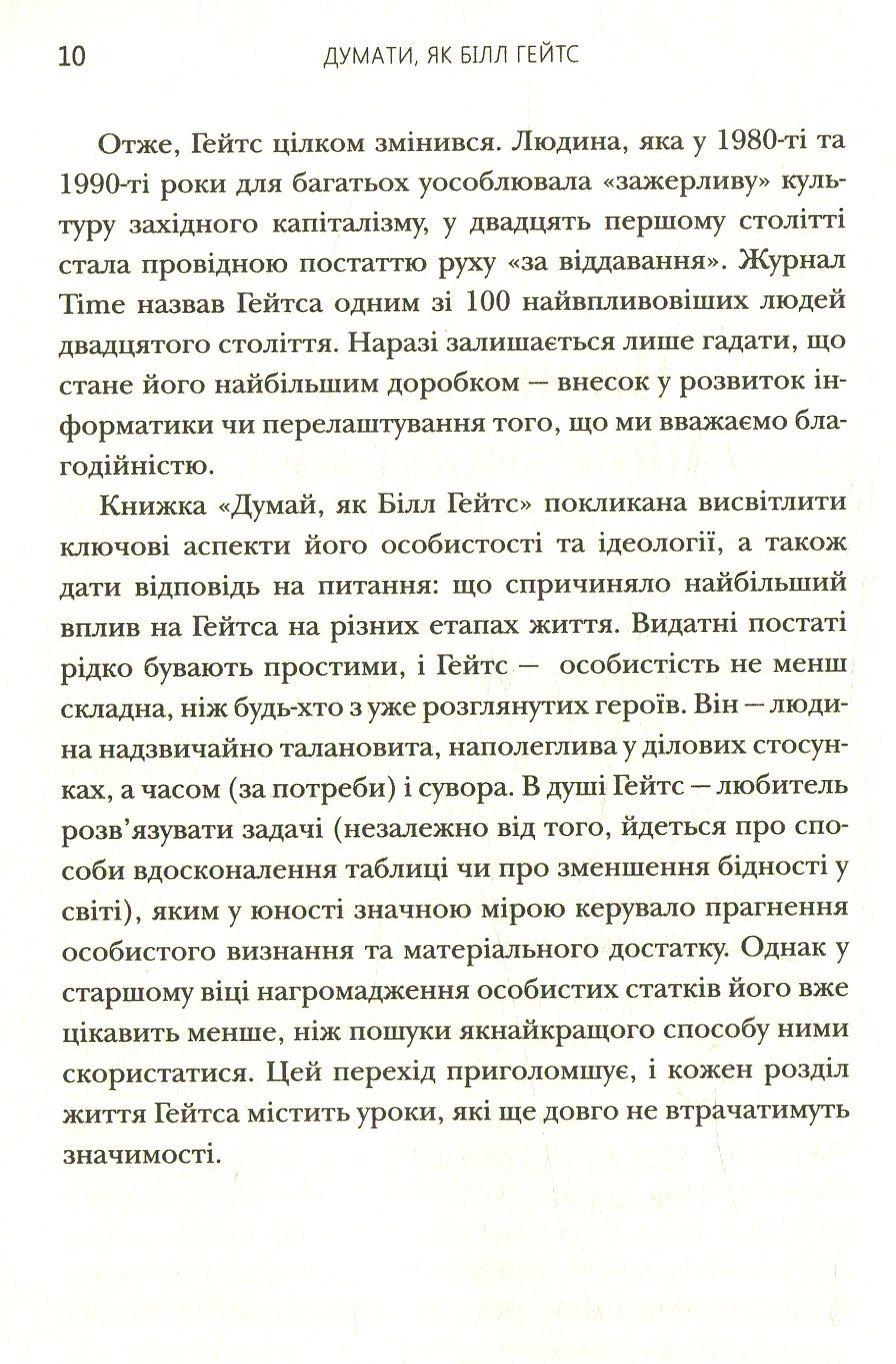 10 ДУМАТИ, ЯК БІЛЛ ГЕЙТС

Отже, Гейтс цілком змінився. Людина, яка у 1980-ті та 1990-ті роки для багатьох уособлювала «зажерливу» культуру західного капіталізму, у двадцять першому столітті стала провідною постаттю руху «за віддавання». Журнал Time назвав Гейтса одним зі 100 найвпливовіших людей двадцятого століття. Наразі залишається лише гадати, що стане його найбільшим доробком — внесок у розвиток інформатики чи перелаштування того, що ми вважаємо благодійністю.

Книжка «Думай, як Білл Гейтс» покликана висвітлити ключові аспекти його особистості та ідеології, а також дати відповідь на питання: що спричиняло найбільший вплив на Гейтса на різних етапах життя. Видатні постаті рідко бувають простими, і Гейтс — особистість не менш складна, ніж будь-хто з уже розглянутих героїв. Він — людина надзвичайно талановита, наполеглива у ділових стосунках, а часом (за потреби) і сувора. В душі Гейтс — любитель розв'язувати задачі (незалежно від того, йдеться про способи вдосконалення таблиці чи про зменшення бідності у світі), яким у юності значною мірою керувало прагнення особистого визнання та матеріального достатку. Однак у старшому віці нагромадження особистих статків його вже цікавить менше, ніж пошуки якнайкращого способу ними скористатися. Цей перехід приголомшує, і кожен розділ життя Гейтса містить уроки, які ще довго не втрачатимуть значимості.